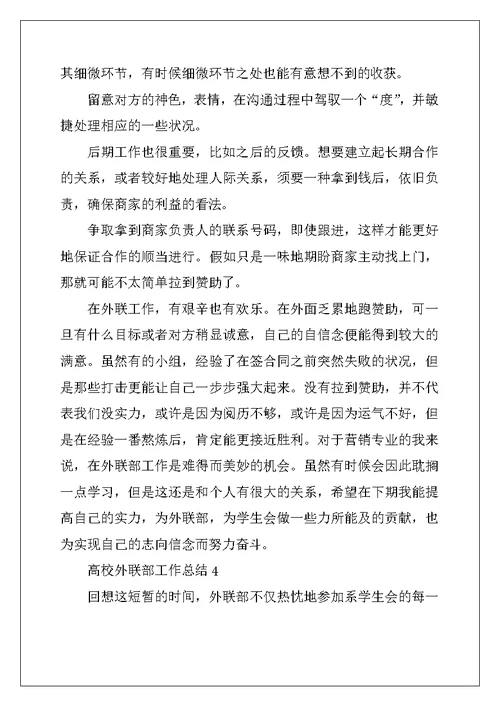 其细微环节，有时候细微环节之处也能有意想不到的收获。

留意对方的神色，表情，在沟通过程中驾驭一个“度”，并敏捷处理相应的一些状况。

后期工作也很重要，比如之后的反馈。想要建立起长期合作的关系，或者较好地处理人际关系，须要一种拿到钱后，依旧负责，确保商家的利益的看法。

争取拿到商家负责人的联系号码，即使跟进，这样才能更好地保证合作的顺当进行。假如只是一味地期盼商家主动找上门，那就可能不太简单拉到赞助了。

在外联工作，有艰辛也有欢乐。在外面乏累地跑赞助，可一旦有什么目标或者对方稍显诚意，自己的自信念便能得到较大的满意。虽然有的小组，经验了在签合同之前突然失败的状况，但是那些打击更能让自己一步步强大起来。没有拉到赞助，并不代表我们没实力，或许是因为阅历不够，或许是因为运气不好，但是在经验一番熬炼后，肯定能更接近胜利。对于营销专业的我来说，在外联部工作是难得而美妙的机会。虽然有时候会因此耽搁一点学习，但是这还是和个人有很大的关系，希望在下期我能提高自己的实力，为外联部，为学生会做一些力所能及的贡献，也为实现自己的志向信念而努力奋斗。

高校外联部工作总结 4

回想这短暂的时间，外联部不仅热忱地参加系学生会的每一